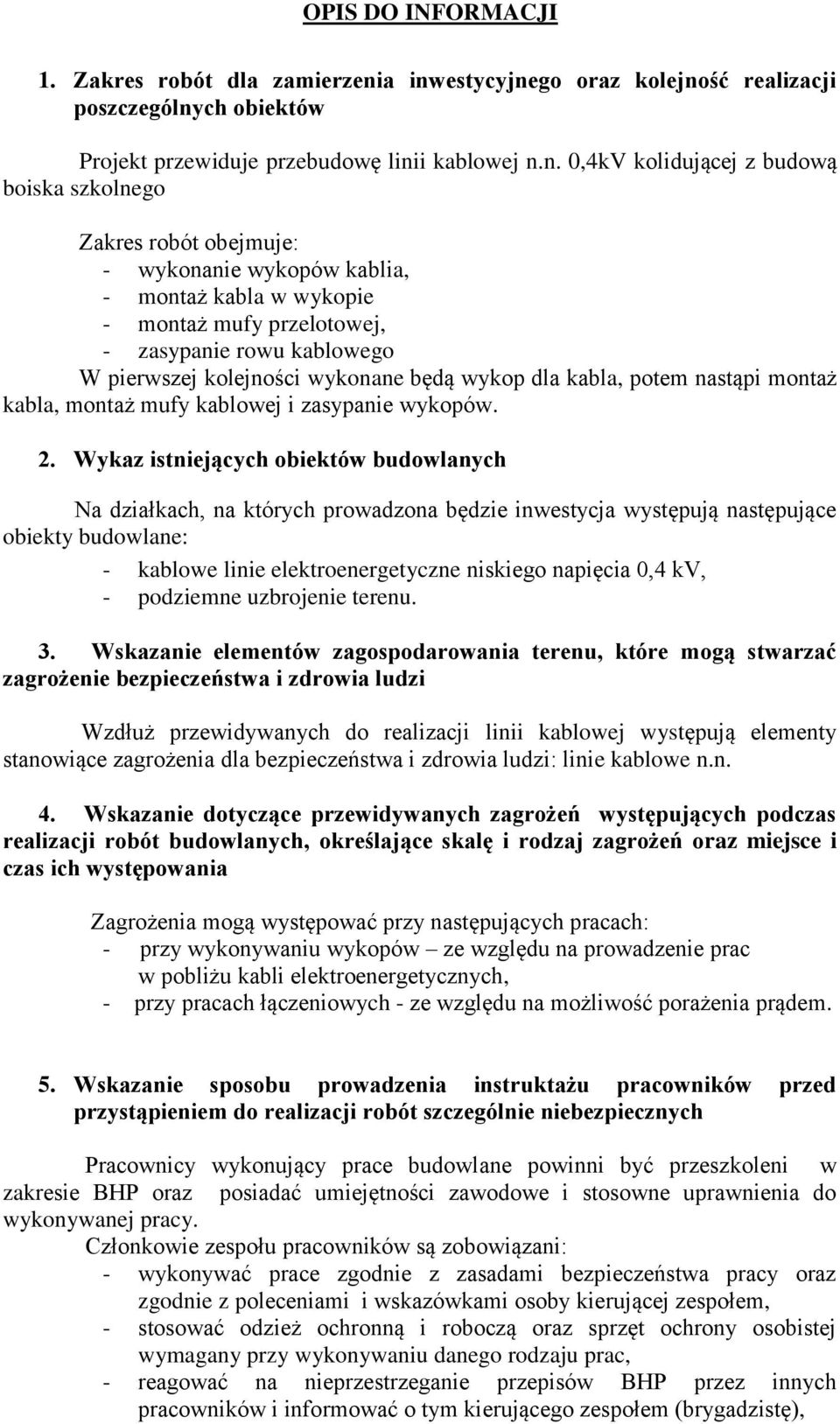 OPIS DO INFORMACJI

1. Zakres robót dla zamierzenia inwestycyjnego oraz kolejność realizacji poszczególnych obiektów

Projekt przewiduje przebudowę linii kablowej n.n. 0,4kV kolidującej z budową boiska szkolnego

Zakres robót obejmuje:
- wykonanie wykopów kablia,
- montaż kabla w wykopie
- montaż mufy przelotowej,
- zasypanie rowu kablowego
W pierwszej kolejności wykonane będą wykop dla kabla, potem nastąpi montaż kabla, montaż mufy kablowej i zasypanie wykopów.

2. Wykaz istniejących obiektów budowlanych

Na działkach, na których prowadzona będzie inwestycja występują następujące obiekty budowlane:
- kablowe linie elektroenergetyczne niskiego napięcia 0,4 kV,
- podziemne uzbrojenie terenu.

3. Wskazanie elementów zagospodarowania terenu, które mogą stwarzać zagrożenie bezpieczeństwa i zdrowia ludzi

Wzdłuż przewidywanych do realizacji linii kablowej występują elementy stanowiące zagrożenia dla bezpieczeństwa i zdrowia ludzi: linie kablowe n.n.

4. Wskazanie dotyczące przewidywanych zagrożeń występujących podczas realizacji robót budowlanych, określające skalę i rodzaj zagrożeń oraz miejsce i czas ich występowania

Zagrożenia mogą występować przy następujących pracach:
- przy wykonywaniu wykopów – ze względu na prowadzenie prac w pobliżu kabli elektroenergetycznych,
- przy pracach łączeniowych - ze względu na możliwość porażenia prądem.

5. Wskazanie sposobu prowadzenia instruktażu pracowników przed przystąpieniem do realizacji robót szczególnie niebezpiecznych

Pracownicy wykonujący prace budowlane powinni być przeszkoleni w zakresie BHP oraz posiadać umiejętności zawodowe i stosowne uprawnienia do wykonywanej pracy.
Członkowie zespołu pracowników są zobowiązani:
- wykonywać prace zgodnie z zasadami bezpieczeństwa pracy oraz zgodnie z poleceniami i wskazówkami osoby kierującej zespołem,
- stosować odzież ochronną i roboczą oraz sprzęt ochrony osobistej wymagany przy wykonywaniu danego rodzaju prac,
- reagować na nieprzestrzeganie przepisów BHP przez innych pracowników i informować o tym kierującego zespołem (brygadzistę),